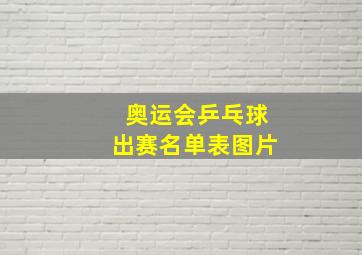 奥运会乒乓球
出赛名单表图片